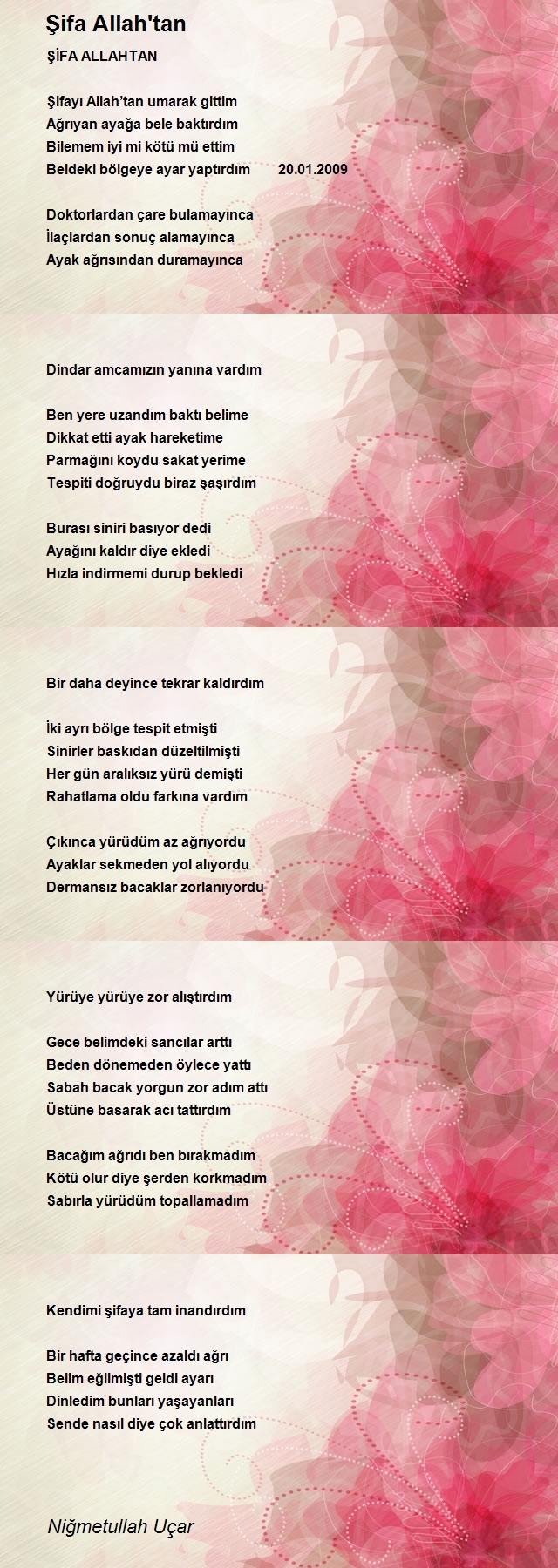 Şifa Allah'tan

ŞİFA ALLAHTAN

Şifayı Allah'tan umarak gittim
Ağrıyan ayağa bele baktırdım
Bilemem iyi mi kötü mü ettim
Beldeki bölgeye ayar yaptırdım 20.01.2009

Doktorlardan çare bulamayınca
İlaçlardan sonuç alamayınca
Ayak ağrısından duramayınca

Dindar amcamızın yanına vardım

Ben yere uzandım baktı belime
Dikkat etti ayak hareketime
Parmağını koydu sakat yerime
Tespiti doğruydu biraz şaşırdım

Burası siniri basıyor dedi
Ayağını kaldır diye ekledi
Hızla indirmemi durup bekledi

Bir daha deyince tekrar kaldırdım

İki ayrı bölge tespit etmişti
Sinirler baskıdan düzeltilmişti
Her gün aralıksız yürü demişti
Rahatlama oldu farkına vardım

Çıkınca yürüdüm az ağrıyordu
Ayaklar sekmeden yol alıyordu
Dermansız bacaklar zorlanıyordu

Yürüye yürüye zor alıştırdım

Gece belimdeki sancılar arttı
Beden dönemeden öylece yattı
Sabah bacak yorgun zor adım attı
Üstüne basarak acı tattırdım

Bacağım ağrıdı ben bırakmadım
Kötü olur diye şerden korkmadım
Sabırla yürüdüm topallamadım

Kendimi şifaya tam inandırdım

Bir hafta geçince azaldı ağrı
Belim eğilmişti geldi ayarı
Dinledim bunları yaşayanları
Sende nasıl diye çok anlattırdım

Niğmetullah Uçar